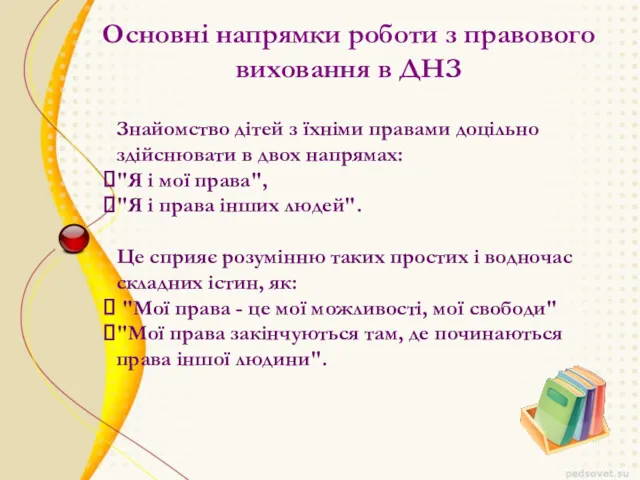 Основні напрямки роботи з правового виховання в ДНЗ

Знайомство дітей з їхніми правами доцільно здійснювати в двох напрямах:
"Я і мої права",
"Я і права інших людей".

Це сприяє розумінню таких простих і водночас складних істин, як:
"Мої права - це мої можливості, мої свободи"
"Мої права закінчуються там, де починаються права іншої людини".

pedsovet.su